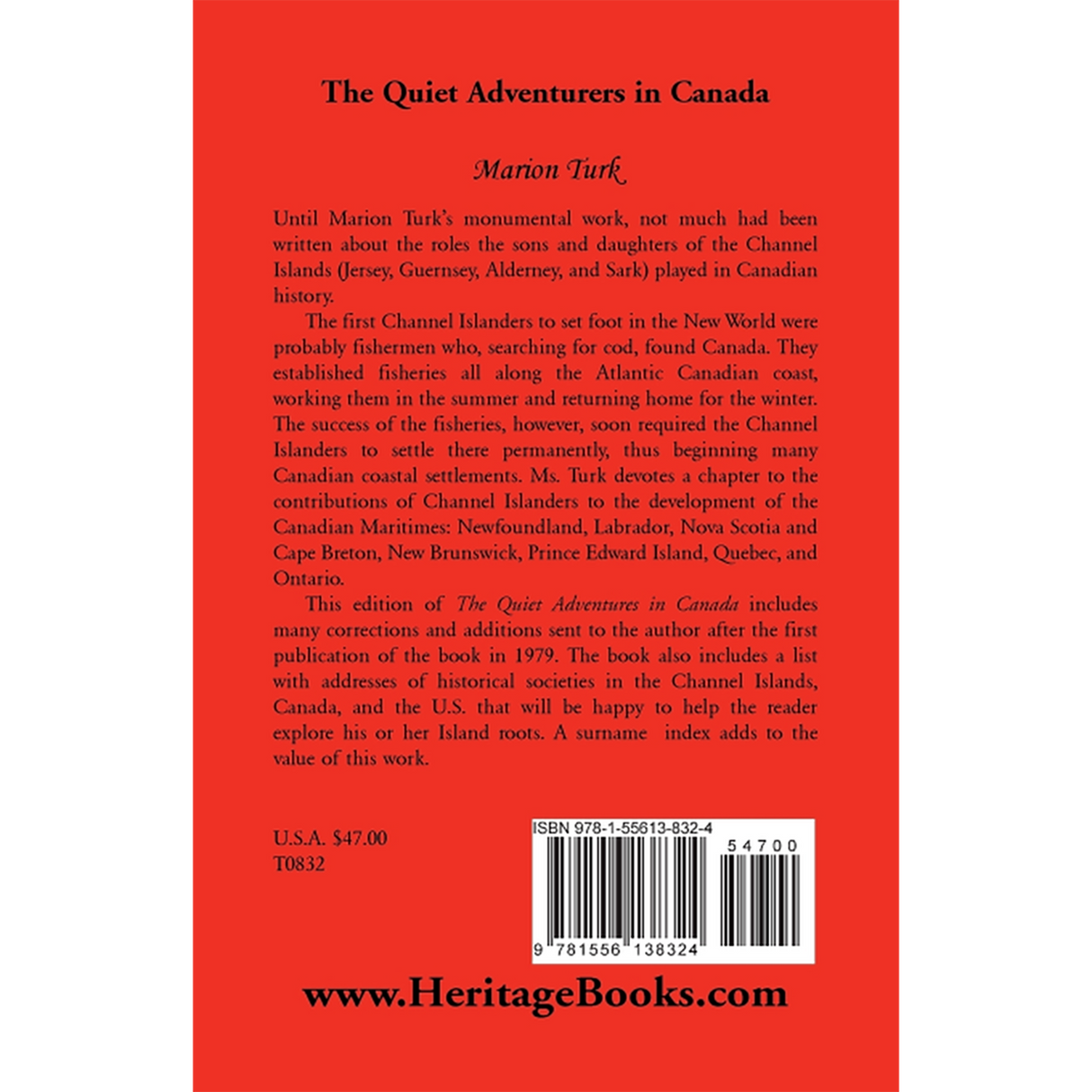 The Quiet Adventurers in Canada

Marion Turk

Until Marion Turk's monumental work, not much had been written about the roles the sons and daughters of the Channel Islands (Jersey, Guernsey, Alderney, and Sark) played in Canadian history.

The first Channel Islanders to set foot in the New World were probably fishermen who, searching for cod, found Canada. They established fisheries all along the Atlantic Canadian coast, working them in the summer and returning home for the winter. The success of the fisheries, however, soon required the Channel Islanders to settle there permanently, thus beginning many Canadian coastal settlements. Ms. Turk devotes a chapter to the contributions of Channel Islanders to the development of the Canadian Maritimes: Newfoundland, Labrador, Nova Scotia and Cape Breton, New Brunswick, Prince Edward Island, Quebec, and Ontario.

This edition of The Quiet Adventures in Canada includes many corrections and additions sent to the author after the first publication of the book in 1979. The book also includes a list with addresses of historical societies in the Channel Islands, Canada, and the U.S. that will be happy to help the reader explore his or her Island roots. A surname index adds to the value of this work.

U.S.A. $47.00
T0832

ISBN 978-1-55613-832-4
54700
9 781556 138324

www.HeritageBooks.com